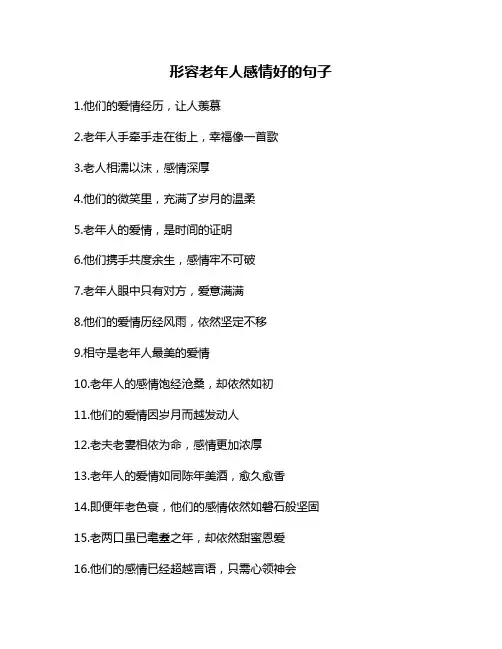 形容老年人感情好的句子

1.他们的爱情经历，让人羡慕

2.老年人手牵手走在街上，幸福像一首歌

3.老人相濡以沫，感情深厚

4.他们的微笑里，充满了岁月的温柔

5.老年人的爱情，是时间的证明

6.他们携手共度余生，感情牢不可破

7.老年人眼中只有对方，爱意满满

8.他们的爱情历经风雨，依然坚定不移

9.相守是老年人最美的爱情

10.老年人的感情饱经沧桑，却依然如初

11.他们的爱情因岁月而越发动人

12.老夫老妻相依为命，感情更加浓厚

13.老年人的爱情如同陈年美酒，愈久愈香

14.即便年老色衰，他们的感情依然如磐石般坚固

15.老两口虽已耄耋之年，却依然甜蜜恩爱

16.他们的感情已经超越言语，只需心领神会